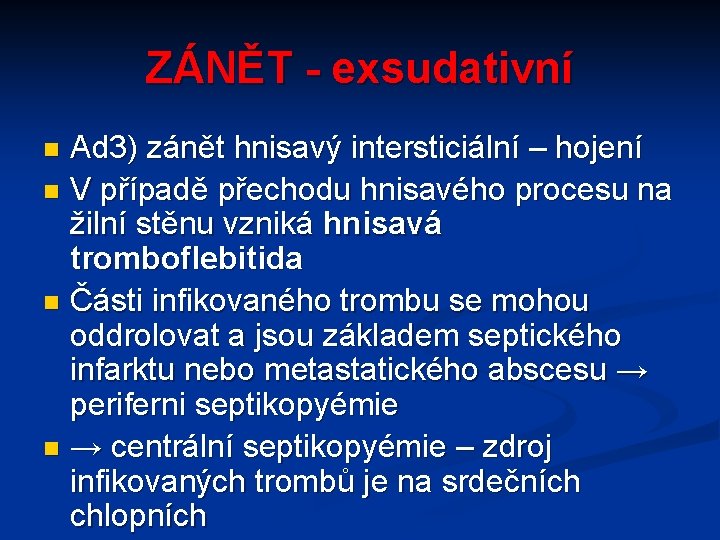 ZÁNĚT - exsudativní

Ad3) zánět hnisavý intersticiální – hojení

V případě přechodu hnisavého procesu na žilní stěnu vzniká hnisavá tromboflebitida

Části infikovaného trombu se mohou oddrolovat a jsou základem septického infarktu nebo metastatického abscesu → periferni septikopyémie

→ centrální septikopyémie – zdroj infikovaných trombů je na srdečních chlopních